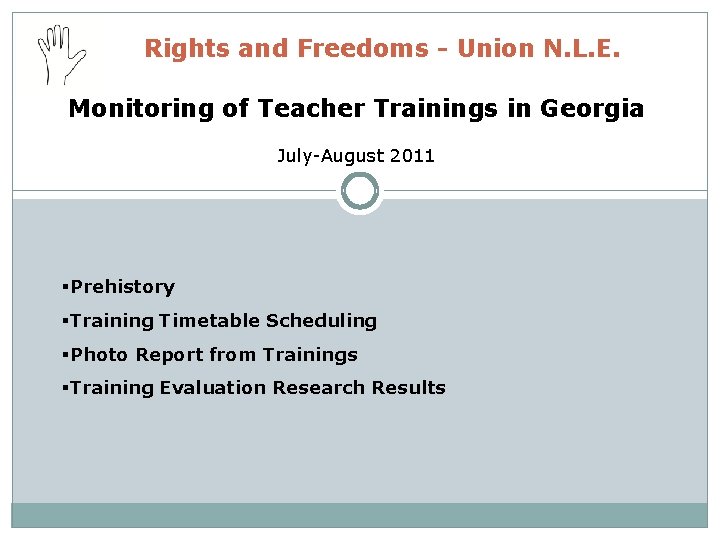 Rights and Freedoms - Union N.L.E.

Monitoring of Teacher Trainings in Georgia

July-August 2011

▪Prehistory
▪Training Timetable Scheduling
▪Photo Report from Trainings
▪Training Evaluation Research Results